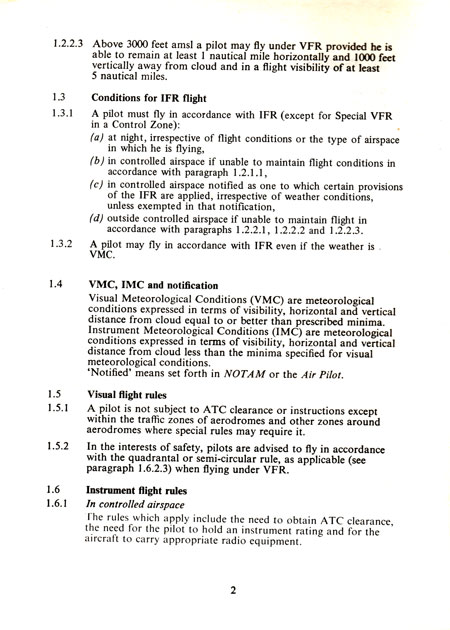 1.2.2.3 Above 3000 feet amsl a pilot may fly under VFR provided he is able to remain at least 1 nautical mile horizontally and 1000 feet vertically away from cloud and in a flight visibility of at least 5 nautical miles.

1.3 Conditions for IFR flight

1.3.1 A pilot must fly in accordance with IFR (except for Special VFR in a Control Zone):
(a) at night, irrespective of flight conditions or the type of airspace in which he is flying,
(b) in controlled airspace if unable to maintain flight conditions in accordance with paragraph 1.2.1.1,
(c) in controlled airspace notified as one to which certain provisions of the IFR are applied, irrespective of weather conditions, unless exempted in that notification,
(d) outside controlled airspace if unable to maintain flight in accordance with paragraphs 1.2.2.1, 1.2.2.2 and 1.2.2.3.

1.3.2 A pilot may fly in accordance with IFR even if the weather is VMC.

1.4 VMC, IMC and notification
Visual Meteorological Conditions (VMC) are meteorological conditions expressed in terms of visibility, horizontal and vertical distance from cloud equal to or better than prescribed minima. Instrument Meteorological Conditions (IMC) are meteorological conditions expressed in terms of visibility, horizontal and vertical distance from cloud less than the minima specified for visual meteorological conditions.
'Notified' means set forth in NOTAM or the Air Pilot.

1.5 Visual flight rules

1.5.1 A pilot is not subject to ATC clearance or instructions except within the traffic zones of aerodromes and other zones around aerodromes where special rules may require it.

1.5.2 In the interests of safety, pilots are advised to fly in accordance with the quadrantal or semi-circular rule, as applicable (see paragraph 1.6.2.3) when flying under VFR.

1.6 Instrument flight rules

1.6.1 In controlled airspace
The rules which apply include the need to obtain ATC clearance, the need for the pilot to hold an instrument rating and for the aircraft to carry appropriate radio equipment.

2